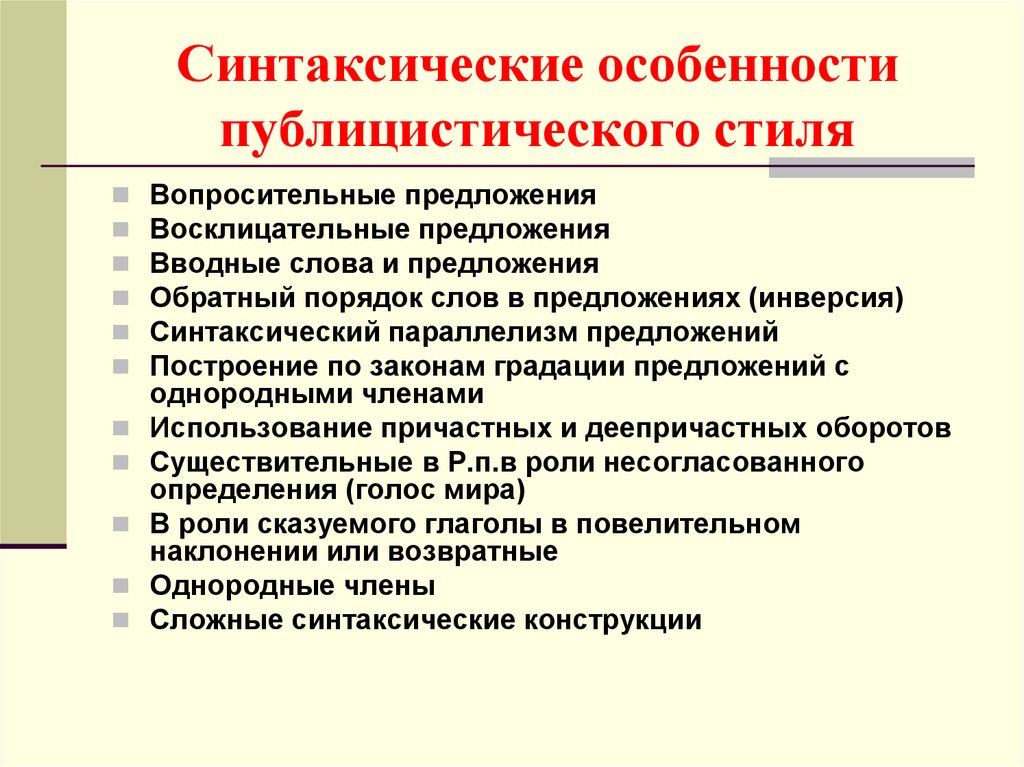 Синтаксические особенности публицистического стиля

Вопросительные предложения
Восклицательные предложения
Вводные слова и предложения
Обратный порядок слов в предложениях (инверсия)
Синтаксический параллелизм предложений
Построение по законам градации предложений с однородными членами
Использование причастных и деепричастных оборотов
Существительные в Р.п.в роли несогласованного определения (голос мира)
В роли сказуемого глаголы в повелительном наклонении или возвратные
Однородные члены
Сложные синтаксические конструкции